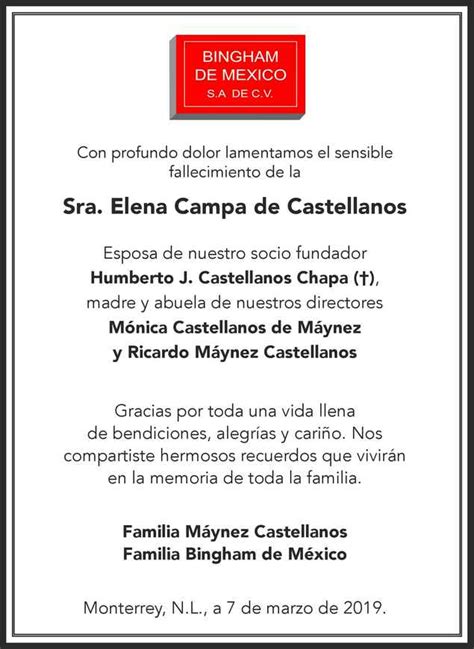 BINGHAM
DE MEXICO
S.A DE C.V.

Con profundo dolor lamentamos el sensible fallecimiento de la

Sra. Elena Campa de Castellanos

Esposa de nuestro socio fundador
Humberto J. Castellanos Chapa (†),
madre y abuela de nuestros directores
Mónica Castellanos de Máynez
y Ricardo Máynez Castellanos

Gracias por toda una vida llena de bendiciones, alegrías y cariño. Nos compartiste hermosos recuerdos que vivirán en la memoria de toda la familia.

Familia Máynez Castellanos
Familia Bingham de México

Monterrey, N.L., a 7 de marzo de 2019.